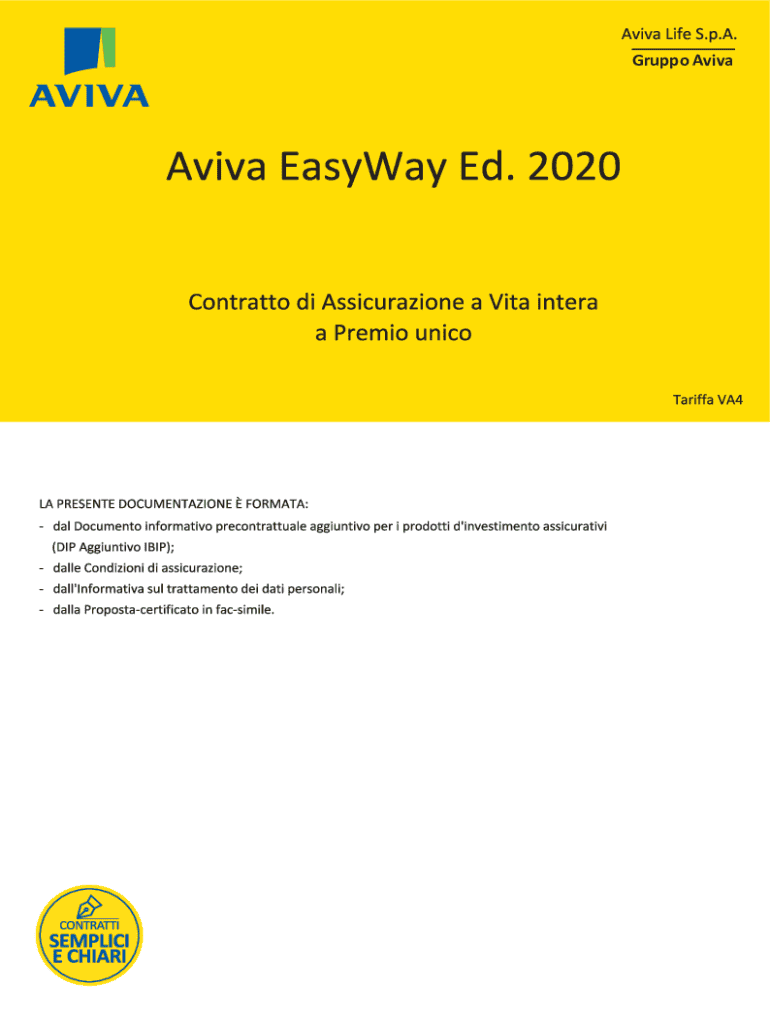 AVIVA

Aviva Life S.p.A.
Gruppo Aviva

Aviva EasyWay Ed. 2020

Contratto di Assicurazione a Vita intera
a Premio unico

Tariffa VA4

LA PRESENTE DOCUMENTAZIONE È FORMATA:
- dal Documento informativo precontrattuale aggiuntivo per i prodotti d'investimento assicurativi (DIP Aggiuntivo IBIP);
- dalle Condizioni di assicurazione;
- dall'Informativa sul trattamento dei dati personali;
- dalla Proposta-certificato in fac-simile.

CONTRATTI
SEMPLICI
E CHIARI